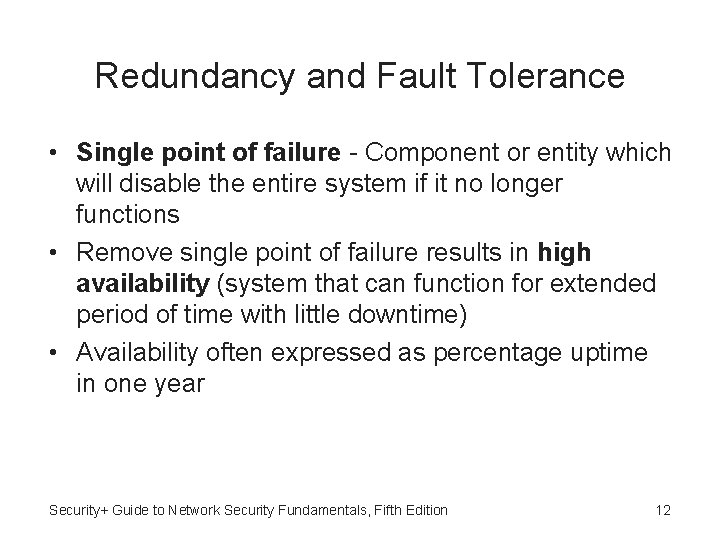 Redundancy and Fault Tolerance

• Single point of failure - Component or entity which will disable the entire system if it no longer functions
• Remove single point of failure results in high availability (system that can function for extended period of time with little downtime)
• Availability often expressed as percentage uptime in one year

Security+ Guide to Network Security Fundamentals, Fifth Edition
12